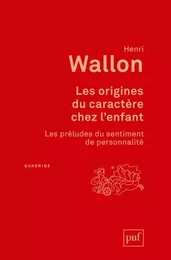 Henri
Wallon

Les origines du caractère chez l'enfant

Les préludes du sentiment de personnalité

QUADRIGE

puf